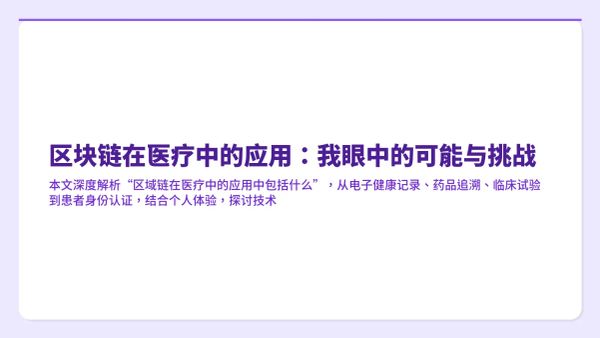 区块链在医疗中的应用：我眼中的可能与挑战

本文深度解析“区域链在医疗中的应用中包括什么”，从电子健康记录、药品追溯、临床试验到患者身份认证，结合个人体验，探讨技术